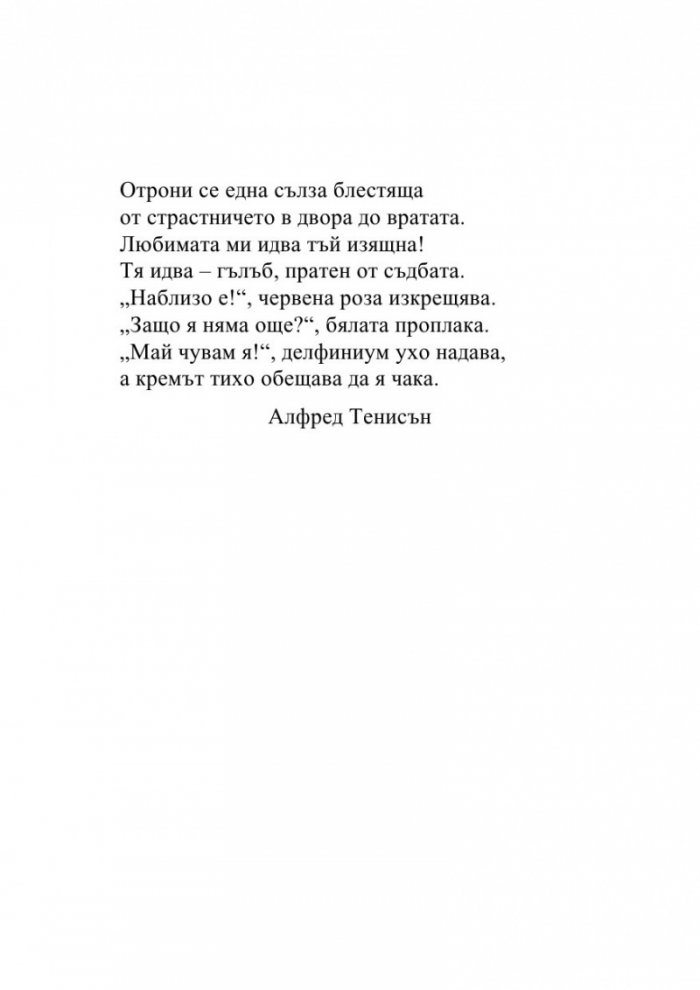 Отрони се една сълза блестяща
от страстничето в двора до вратата.
Любимата ми идва тъй изящна!
Тя идва – гълъб, пратен от съдбата.
„Наблизо е!“, червена роза изкрещява.
„Защо я няма още?“, бялата проплака.
„Май чувам я!“, делфиниум ухо надава,
а кремът тихо обещава да я чака.

Алфред Тенисън